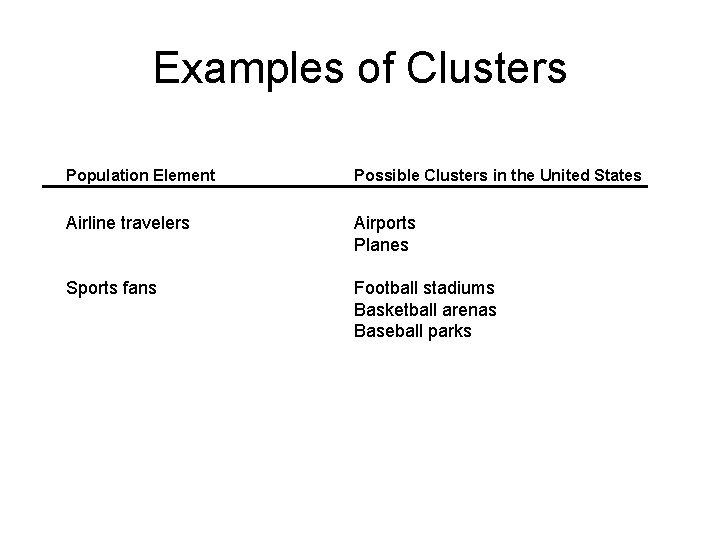 Examples of Clusters

| Population Element | Possible Clusters in the United States |
|---|---|
| Airline travelers | Airports<br>Planes |
| Sports fans | Football stadiums<br>Basketball arenas<br>Baseball parks |